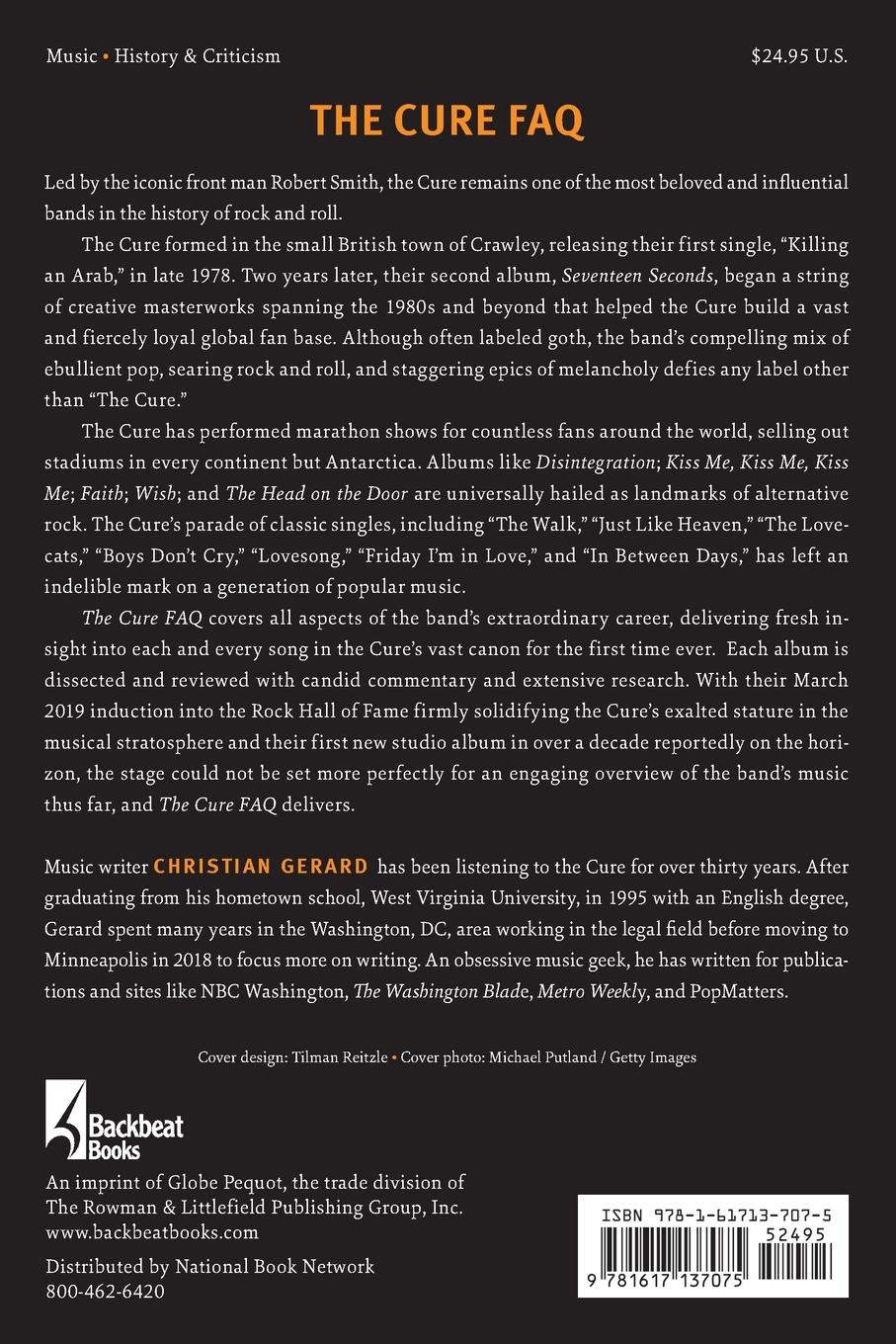 Music • History & Criticism $24.95 U.S.

THE CURE FAQ

Led by the iconic front man Robert Smith, the Cure remains one of the most beloved and influential bands in the history of rock and roll.

The Cure formed in the small British town of Crawley, releasing their first single, "Killing an Arab," in late 1978. Two years later, their second album, Seventeen Seconds, began a string of creative masterworks spanning the 1980s and beyond that helped the Cure build a vast and fiercely loyal global fan base. Although often labeled goth, the band's compelling mix of ebullient pop, searing rock and roll, and staggering epics of melancholy defies any label other than "The Cure."

The Cure has performed marathon shows for countless fans around the world, selling out stadiums in every continent but Antarctica. Albums like Disintegration; Kiss Me, Kiss Me, Kiss Me; Faith; Wish; and The Head on the Door are universally hailed as landmarks of alternative rock. The Cure's parade of classic singles, including "The Walk," "Just Like Heaven," "The Lovecats," "Boys Don't Cry," "Lovesong," "Friday I'm in Love," and "In Between Days," has left an indelible mark on a generation of popular music.

The Cure FAQ covers all aspects of the band's extraordinary career, delivering fresh insight into each and every song in the Cure's vast canon for the first time ever. Each album is dissected and reviewed with candid commentary and extensive research. With their March 2019 induction into the Rock Hall of Fame firmly solidifying the Cure's exalted stature in the musical stratosphere and their first new studio album in over a decade reportedly on the horizon, the stage could not be set more perfectly for an engaging overview of the band's music thus far, and The Cure FAQ delivers.

Music writer CHRISTIAN GERARD has been listening to the Cure for over thirty years. After graduating from his hometown school, West Virginia University, in 1995 with an English degree, Gerard spent many years in the Washington, DC, area working in the legal field before moving to Minneapolis in 2018 to focus more on writing. An obsessive music geek, he has written for publications and sites like NBC Washington, The Washington Blade, Metro Weekly, and PopMatters.

Cover design: Tilman Reitzle • Cover photo: Michael Putland / Getty Images

Backbeat Books

An imprint of Globe Pequot, the trade division of The Rowman & Littlefield Publishing Group, Inc.
www.backbeatbooks.com

Distributed by National Book Network
800-462-6420

ISBN 978-1-61713-707-5
52495
9 781617 137075